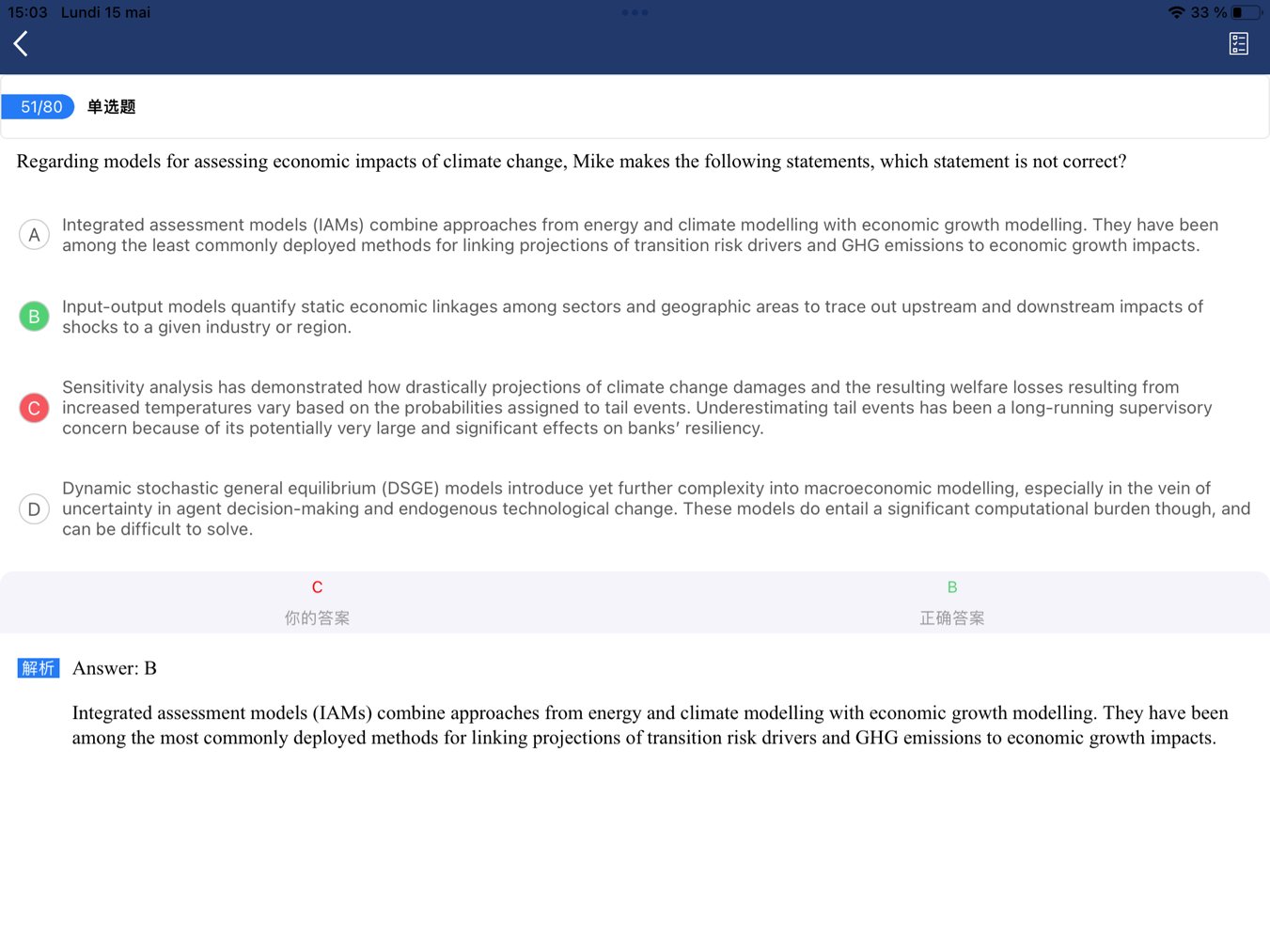 15:03 Lundi 15 mai

33 %

51/80 单选题

Regarding models for assessing economic impacts of climate change, Mike makes the following statements, which statement is not correct?

A Integrated assessment models (IAMs) combine approaches from energy and climate modelling with economic growth modelling. They have been among the least commonly deployed methods for linking projections of transition risk drivers and GHG emissions to economic growth impacts.

B Input-output models quantify static economic linkages among sectors and geographic areas to trace out upstream and downstream impacts of shocks to a given industry or region.

C Sensitivity analysis has demonstrated how drastically projections of climate change damages and the resulting welfare losses resulting from increased temperatures vary based on the probabilities assigned to tail events. Underestimating tail events has been a long-running supervisory concern because of its potentially very large and significant effects on banks' resiliency.

D Dynamic stochastic general equilibrium (DSGE) models introduce yet further complexity into macroeconomic modelling, especially in the vein of uncertainty in agent decision-making and endogenous technological change. These models do entail a significant computational burden though, and can be difficult to solve.

C
你的答案

B
正确答案

解析 Answer: B

Integrated assessment models (IAMs) combine approaches from energy and climate modelling with economic growth modelling. They have been among the most commonly deployed methods for linking projections of transition risk drivers and GHG emissions to economic growth impacts.